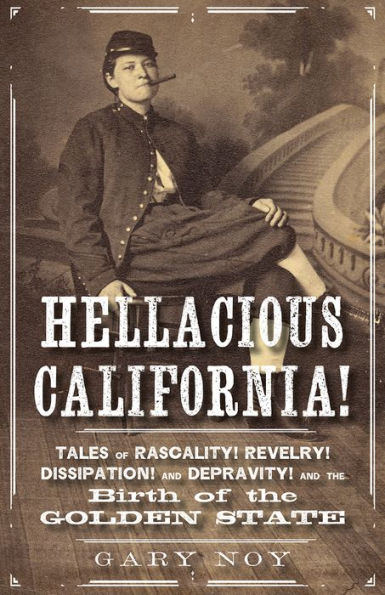 HELLACIOUS CALIFORNIA!

TALES OF RASCALITY! REVELRY! DISSIPATION! AND DEPRAVITY! AND THE Birth of the GOLDEN STATE

GARY NOY